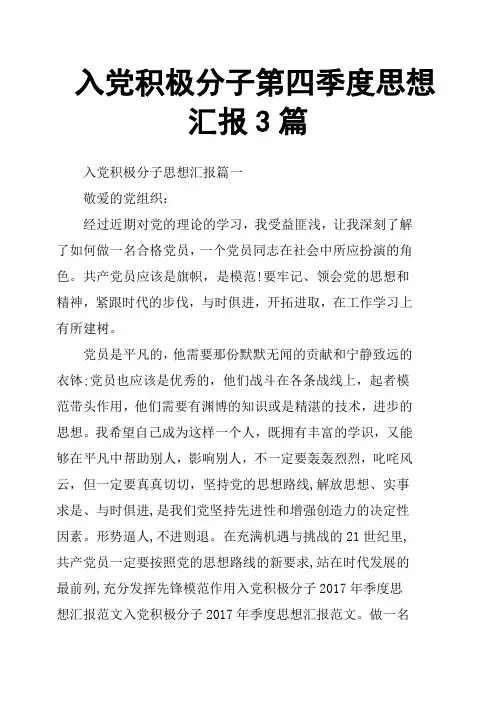 入党积极分子第四季度思想汇报3篇

入党积极分子思想汇报篇一

敬爱的党组织：

经过近期对党的理论的学习，我受益匪浅，让我深刻了解了如何做一名合格党员，一个党员同志在社会中所应扮演的角色。共产党员应该是旗帜，是模范!要牢记、领会党的思想和精神，紧跟时代的步伐，与时俱进，开拓进取，在工作学习上有所建树。

党员是平凡的，他需要那份默默无闻的贡献和宁静致远的衣钵:党员也应该是优秀的，他们战斗在各条战线上，起者模范带头作用，他们需要有渊博的知识或是精湛的技术，进步的思想。我希望自己成为这样一个人，既拥有丰富的学识，又能够在平凡中帮助别人，影响别人，不一定要轰轰烈烈，叱咤风云，但一定要真真切切，坚持党的思想路线,解放思想、实事求是、与时俱进,是我们党坚持先进性和增强创造力的决定性因素。形势逼人,不进则退。在充满机遇与挑战的21世纪里,共产党员一定要按照党的思想路线的新要求,站在时代发展的最前列,充分发挥先锋模范作用入党积极分子2017年季度思想汇报范文入党积极分子2017年季度思想汇报范文。做一名